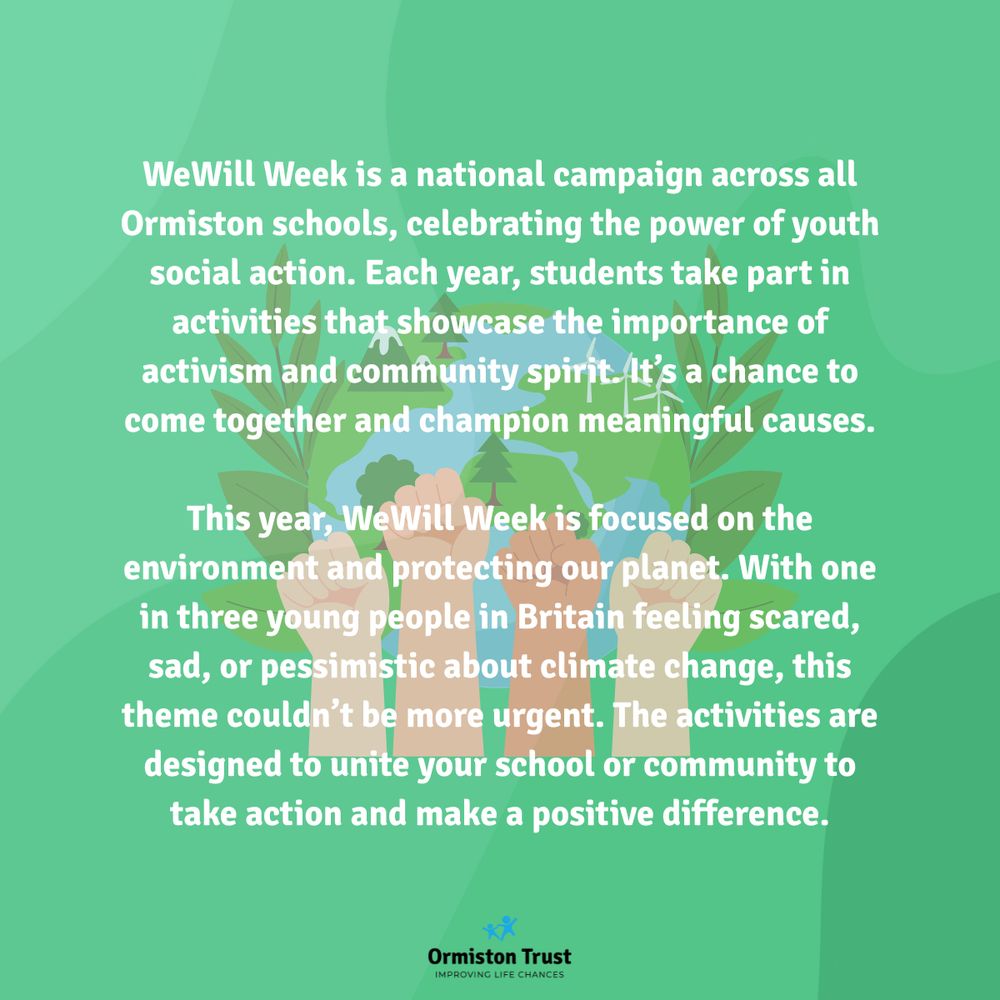 WeWill Week is a national campaign across all Ormiston schools, celebrating the power of youth social action. Each year, students take part in activities that showcase the importance of activism and community spirit. It's a chance to come together and champion meaningful causes.

This year, WeWill Week is focused on the environment and protecting our planet. With one in three young people in Britain feeling scared, sad, or pessimistic about climate change, this theme couldn't be more urgent. The activities are designed to unite your school or community to take action and make a positive difference.

Ormiston Trust
IMPROVING LIFE CHANCES